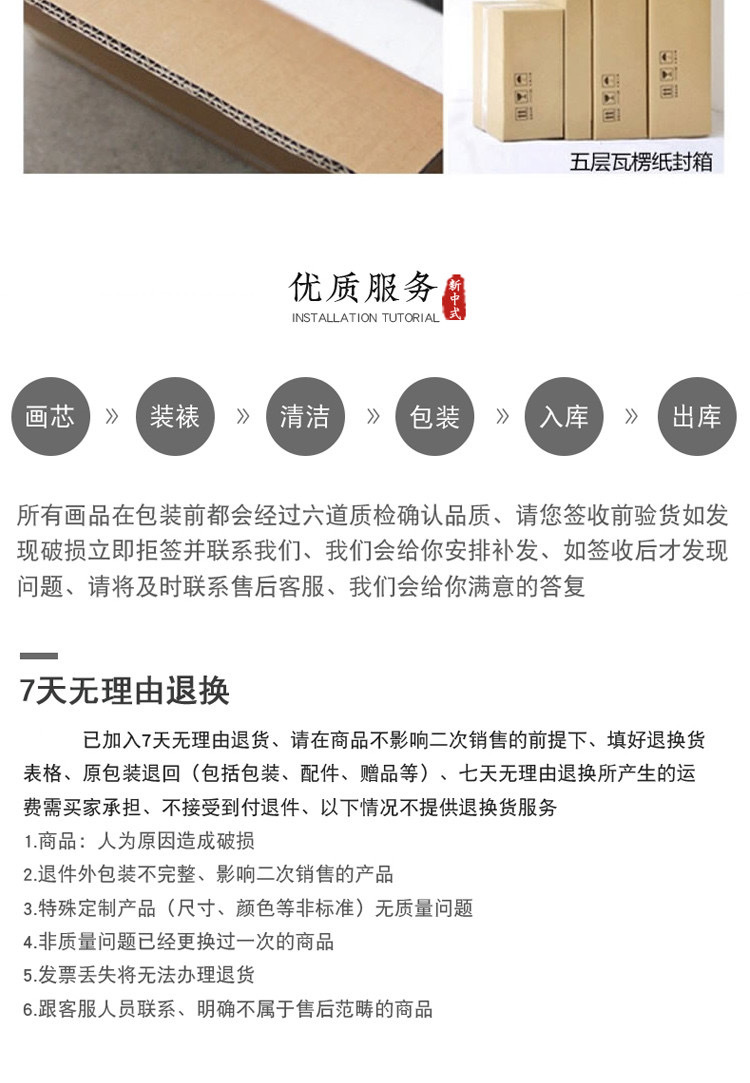 五层瓦楞纸封箱

优质服务
新中式
INSTALLATION TUTORIAL

画芯 » 装裱 » 清洁 » 包装 » 入库 » 出库

所有画品在包装前都会经过六道质检确认品质、请您签收前验货如发现破损立即拒签并联系我们、我们会给你安排补发、如签收后才发现问题、请将及时联系售后客服、我们会给你满意的答复

7天无理由退换

已加入7天无理由退货、请在商品不影响二次销售的前提下、填好退换货表格、原包装退回（包括包装、配件、赠品等）、七天无理由退换所产生的运费需买家承担、不接受到付退件、以下情况不提供退换货服务

1.商品：人为原因造成破损
2.退件外包装不完整、影响二次销售的产品
3.特殊定制产品（尺寸、颜色等非标准）无质量问题
4.非质量问题已经更换过一次的商品
5.发票丢失将无法办理退货
6.跟客服人员联系、明确不属于售后范畴的商品